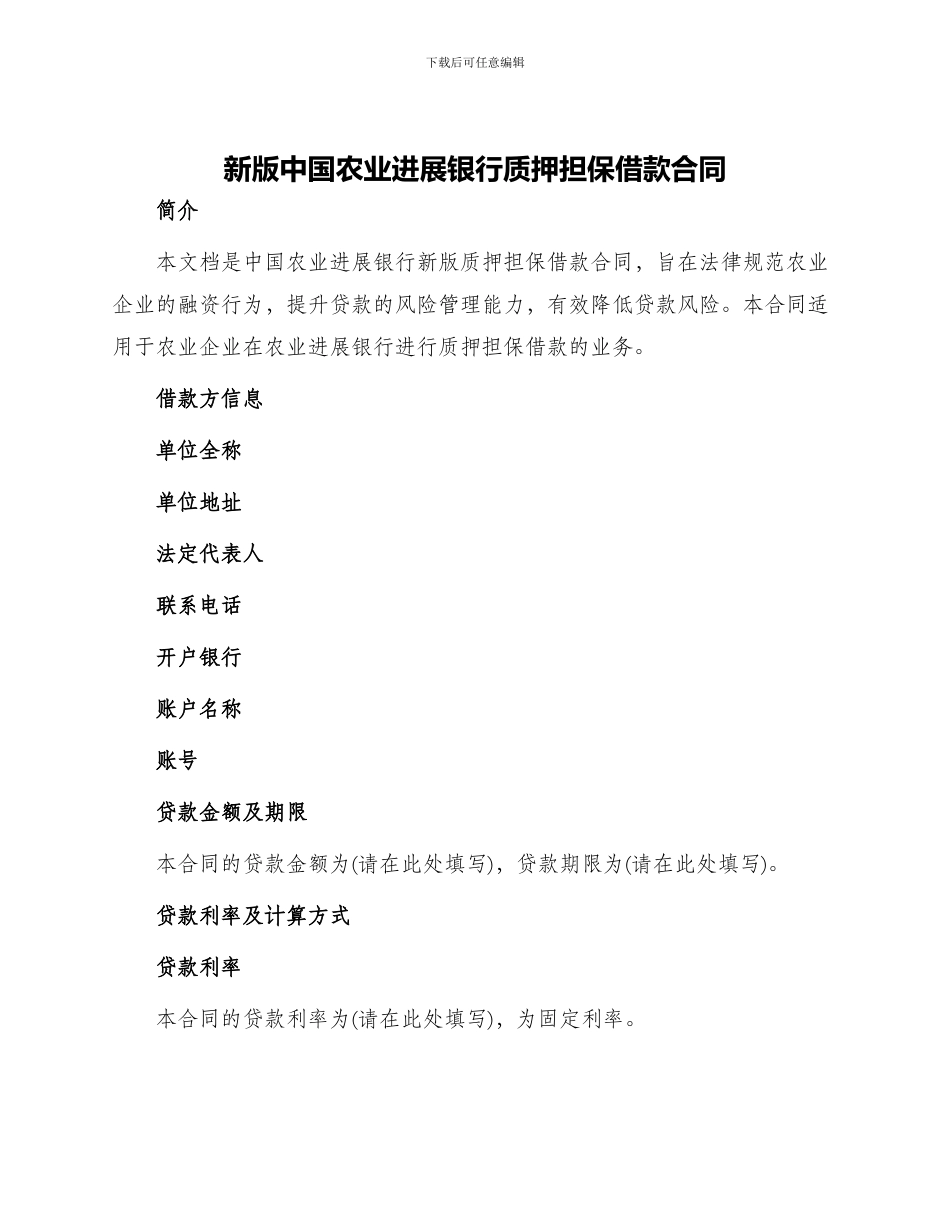 下载后可任意编辑

新版中国农业进展银行质押担保借款合同

简介

本文档是中国农业进展银行新版质押担保借款合同，旨在法律规范农业企业的融资行为，提升贷款的风险管理能力，有效降低贷款风险。本合同适用于农业企业在农业进展银行进行质押担保借款的业务。

借款方信息

单位全称

单位地址

法定代表人

联系电话

开户银行

账户名称

账号

贷款金额及期限

本合同的贷款金额为(请在此处填写)，贷款期限为(请在此处填写)。

贷款利率及计算方式

贷款利率

本合同的贷款利率为(请在此处填写)，为固定利率。